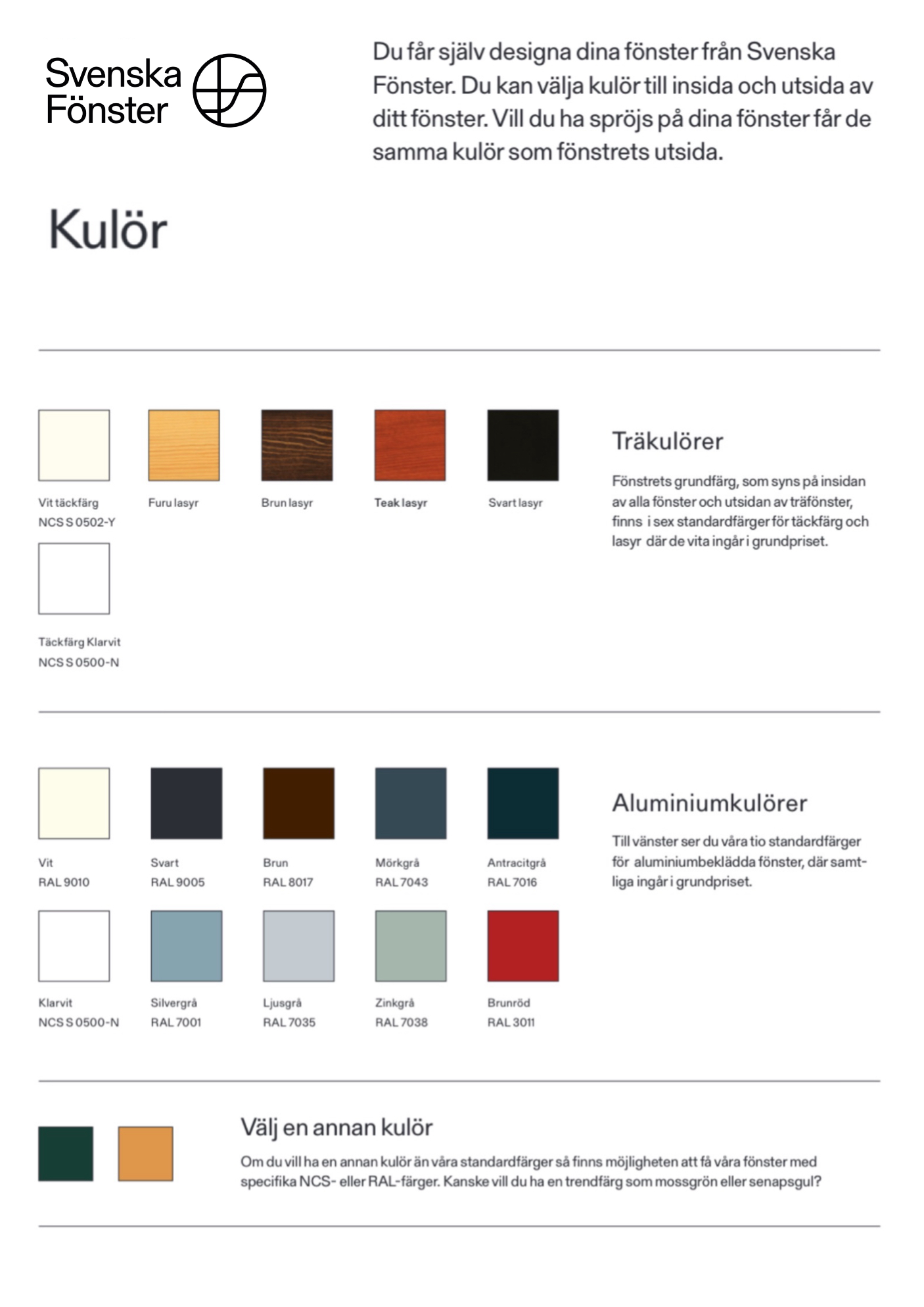 Svenska Fönster

Du får själv designa dina fönster från Svenska Fönster. Du kan välja kulör till insida och utsida av ditt fönster. Vill du ha spröjs på dina fönster får de samma kulör som fönstrets utsida.

Kulör

Vit täckfärg
NCS S 0502-Y

Furu lasyr

Brun lasyr

Teak lasyr

Svart lasyr

Täckfärg Klarvit
NCS S 0500-N

Träkulörer

Fönstrets grundfärg, som syns på insidan av alla fönster och utsidan av träfönster, finns i sex standardfärger för täckfärg och lasyr där de vita ingår i grundpriset.

Vit
RAL 9010

Svart
RAL 9005

Brun
RAL 8017

Mörkgrå
RAL 7043

Antracitgrå
RAL 7016

Klarvit
NCS S 0500-N

Silvergrå
RAL 7001

Ljusgrå
RAL 7035

Zinkgrå
RAL 7038

Brunröd
RAL 3011

Aluminiumkulörer

Till vänster ser du våra tio standardfärger för aluminiumbeklädda fönster, där samtliga ingår i grundpriset.

Välj en annan kulör

Om du vill ha en annan kulör än våra standardfärger så finns möjligheten att få våra fönster med specifika NCS- eller RAL-färger. Kanske vill du ha en trendfärg som mossgrön eller senapsgul?